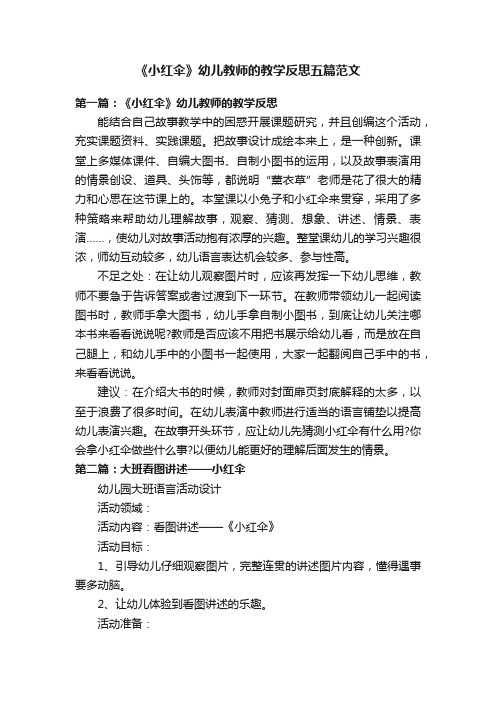 《小红伞》幼儿教师的教学反思五篇范文

第一篇：《小红伞》幼儿教师的教学反思

能结合自己故事教学中的困惑开展课题研究，并且创编这个活动，充实课题资料、实践课题。把故事设计成绘本来上，是一种创新。课堂上多媒体课件、自编大图书、自制小图书的运用，以及故事表演用的情景创设、道具、头饰等，都说明“薰衣草”老师是花了很大的精力和心思在这节课上的。本堂课以小兔子和小红伞来贯穿，采用了多种策略来帮助幼儿理解故事，观察、猜测、想象、讲述、情景、表演……，使幼儿对故事活动抱有浓厚的兴趣。整堂课幼儿的学习兴趣很浓，师幼互动较多，幼儿语言表达机会较多、参与性高。

不足之处：在让幼儿观察图片时，应该再发挥一下幼儿思维，教师不要急于告诉答案或者过渡到下一环节。在教师带领幼儿一起阅读图书时，教师手拿大图书，幼儿手拿自制小图书，到底让幼儿关注哪本书来看看说说呢?教师是否应该不用把书展示给幼儿看，而是放在自己腿上，和幼儿手中的小图书一起使用，大家一起翻阅自己手中的书，来看看说说。

建议：在介绍大书的时候，教师对封面扉页封底解释的太多，以至于浪费了很多时间。在幼儿表演中教师进行适当的语言铺垫以提高幼儿表演兴趣。在故事开头环节，应让幼儿先猜测小红伞有什么用?你会拿小红伞做些什么事?以便幼儿能更好的理解后面发生的情景。

第二篇：大班看图讲述——小红伞

幼儿园大班语言活动设计

活动领域：

活动内容：看图讲述——《小红伞》

活动目标：

1、引导幼儿仔细观察图片，完整连贯的讲述图片内容，懂得遇事要多动脑。

2、让幼儿体验到看图讲述的乐趣。

活动准备：